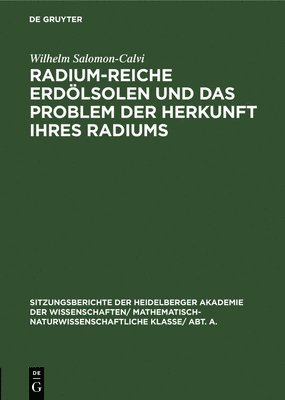 DE GRUYTER

Wilhelm Salomon-Calvi

RADIUM-REICHE ERDÖLSOLEN UND DAS PROBLEM DER HERKUNFT IHRES RADIUMS

SITZUNGSBERICHTE DER HEIDELBERGER AKADEMIE DER WISSENSCHAFTEN/ MATHEMATISCH-NATURWISSENSCHAFTLICHE KLASSE/ ABT. A.

DE G